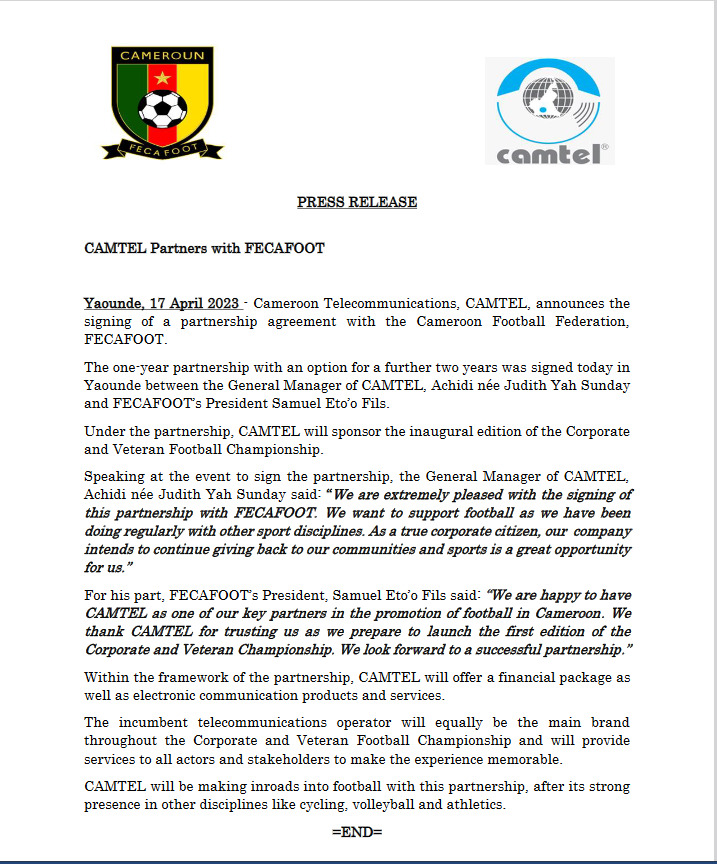 CAMEROUN
FECAFOOT

camtel®

PRESS RELEASE

CAMTEL Partners with FECAFOOT

Yaounde, 17 April 2023 - Cameroon Telecommunications, CAMTEL, announces the signing of a partnership agreement with the Cameroon Football Federation, FECAFOOT.

The one-year partnership with an option for a further two years was signed today in Yaounde between the General Manager of CAMTEL, Achidi née Judith Yah Sunday and FECAFOOT's President Samuel Eto'o Fils.

Under the partnership, CAMTEL will sponsor the inaugural edition of the Corporate and Veteran Football Championship.

Speaking at the event to sign the partnership, the General Manager of CAMTEL, Achidi née Judith Yah Sunday said: "We are extremely pleased with the signing of this partnership with FECAFOOT. We want to support football as we have been doing regularly with other sport disciplines. As a true corporate citizen, our company intends to continue giving back to our communities and sports is a great opportunity for us."

For his part, FECAFOOT's President, Samuel Eto'o Fils said: "We are happy to have CAMTEL as one of our key partners in the promotion of football in Cameroon. We thank CAMTEL for trusting us as we prepare to launch the first edition of the Corporate and Veteran Championship. We look forward to a successful partnership."

Within the framework of the partnership, CAMTEL will offer a financial package as well as electronic communication products and services.

The incumbent telecommunications operator will equally be the main brand throughout the Corporate and Veteran Football Championship and will provide services to all actors and stakeholders to make the experience memorable.

CAMTEL will be making inroads into football with this partnership, after its strong presence in other disciplines like cycling, volleyball and athletics.

=END=